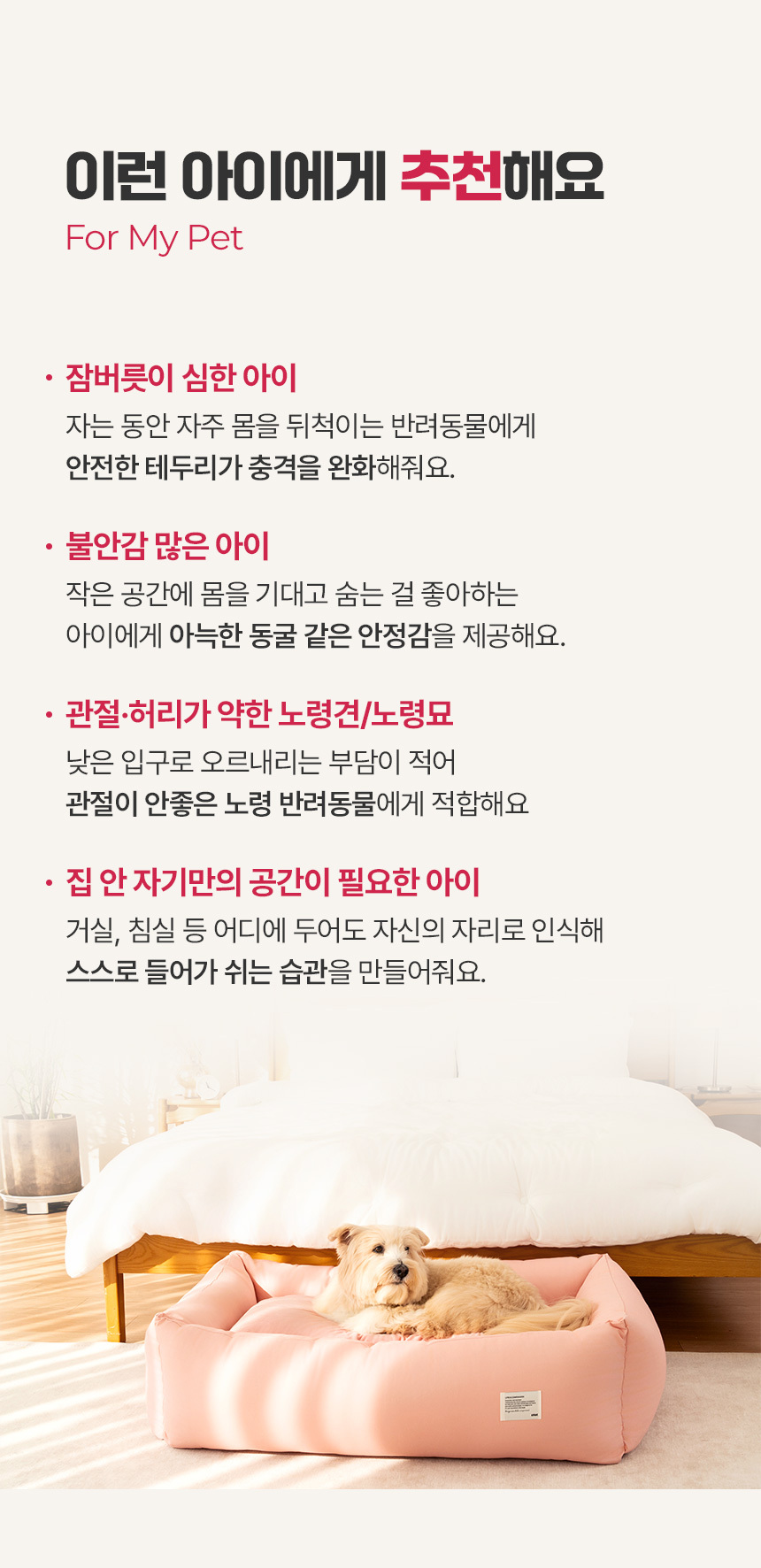 이런 아이에게 추천해요
For My Pet

• 잠버릇이 심한 아이
자는 동안 자주 몸을 뒤척이는 반려동물에게 안전한 테두리가 충격을 완화해줘요.

• 불안감 많은 아이
작은 공간에 몸을 기대고 숨는 걸 좋아하는 아이에게 아늑한 동굴 같은 안정감을 제공해요.

• 관절·허리가 약한 노령견/노령묘
낮은 입구로 오르내리는 부담이 적어 관절이 안좋은 노령 반려동물에게 적합해요

• 집 안 자기만의 공간이 필요한 아이
거실, 침실 등 어디에 두어도 자신의 자리로 인식해 스스로 들어가 쉬는 습관을 만들어줘요.